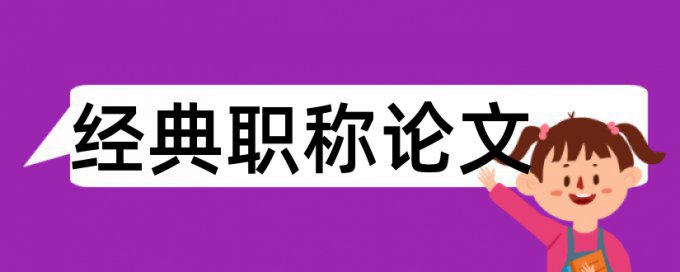 经典职称论文